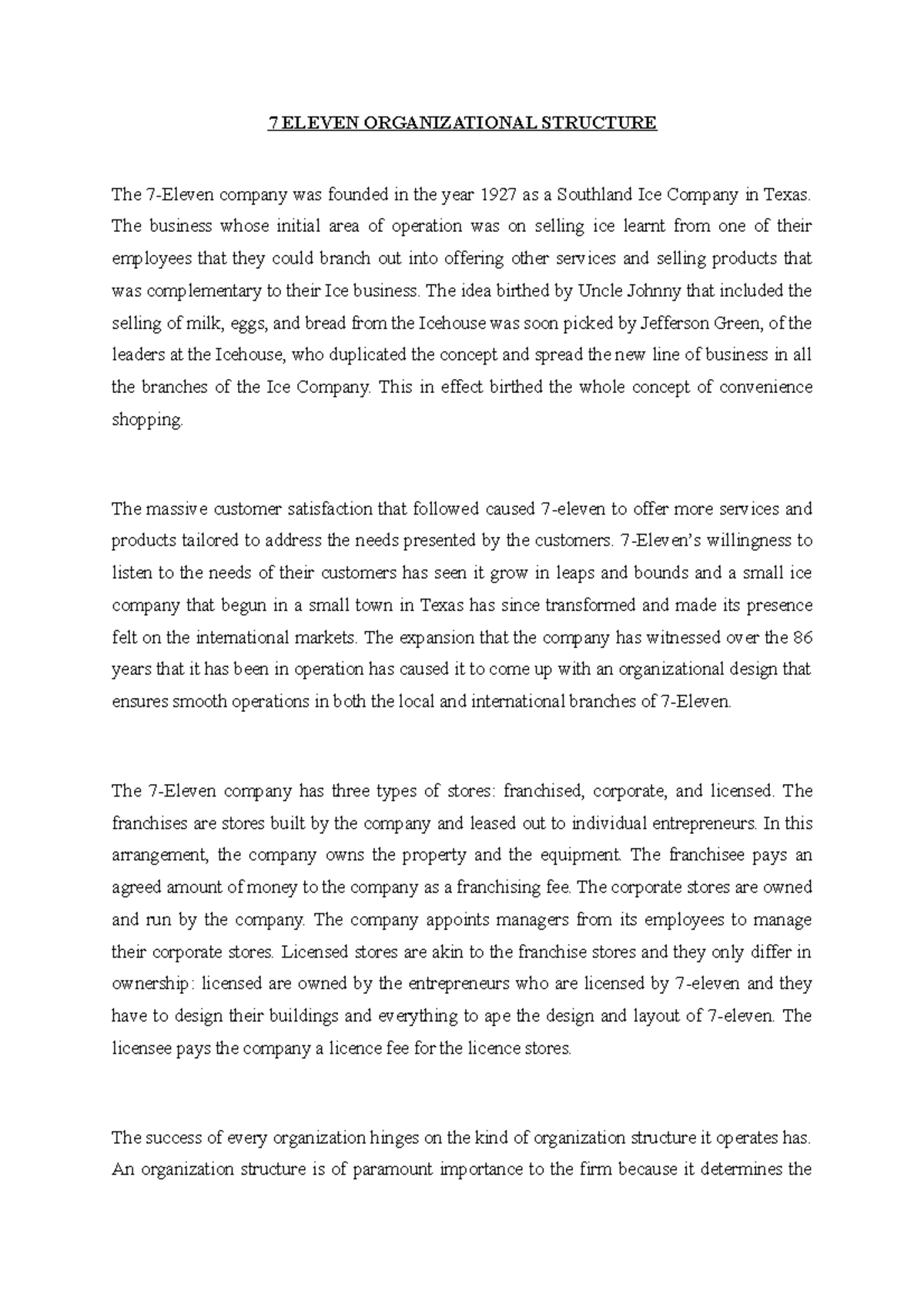 7 ELEVEN ORGANIZATIONAL STRUCTURE

The 7-Eleven company was founded in the year 1927 as a Southland Ice Company in Texas. The business whose initial area of operation was on selling ice learnt from one of their employees that they could branch out into offering other services and selling products that was complementary to their Ice business. The idea birthed by Uncle Johnny that included the selling of milk, eggs, and bread from the Icehouse was soon picked by Jefferson Green, of the leaders at the Icehouse, who duplicated the concept and spread the new line of business in all the branches of the Ice Company. This in effect birthed the whole concept of convenience shopping.

The massive customer satisfaction that followed caused 7-eleven to offer more services and products tailored to address the needs presented by the customers. 7-Eleven's willingness to listen to the needs of their customers has seen it grow in leaps and bounds and a small ice company that begun in a small town in Texas has since transformed and made its presence felt on the international markets. The expansion that the company has witnessed over the 86 years that it has been in operation has caused it to come up with an organizational design that ensures smooth operations in both the local and international branches of 7-Eleven.

The 7-Eleven company has three types of stores: franchised, corporate, and licensed. The franchises are stores built by the company and leased out to individual entrepreneurs. In this arrangement, the company owns the property and the equipment. The franchisee pays an agreed amount of money to the company as a franchising fee. The corporate stores are owned and run by the company. The company appoints managers from its employees to manage their corporate stores. Licensed stores are akin to the franchise stores and they only differ in ownership: licensed are owned by the entrepreneurs who are licensed by 7-eleven and they have to design their buildings and everything to ape the design and layout of 7-eleven. The licensee pays the company a licence fee for the licence stores.

The success of every organization hinges on the kind of organization structure it operates has. An organization structure is of paramount importance to the firm because it determines the